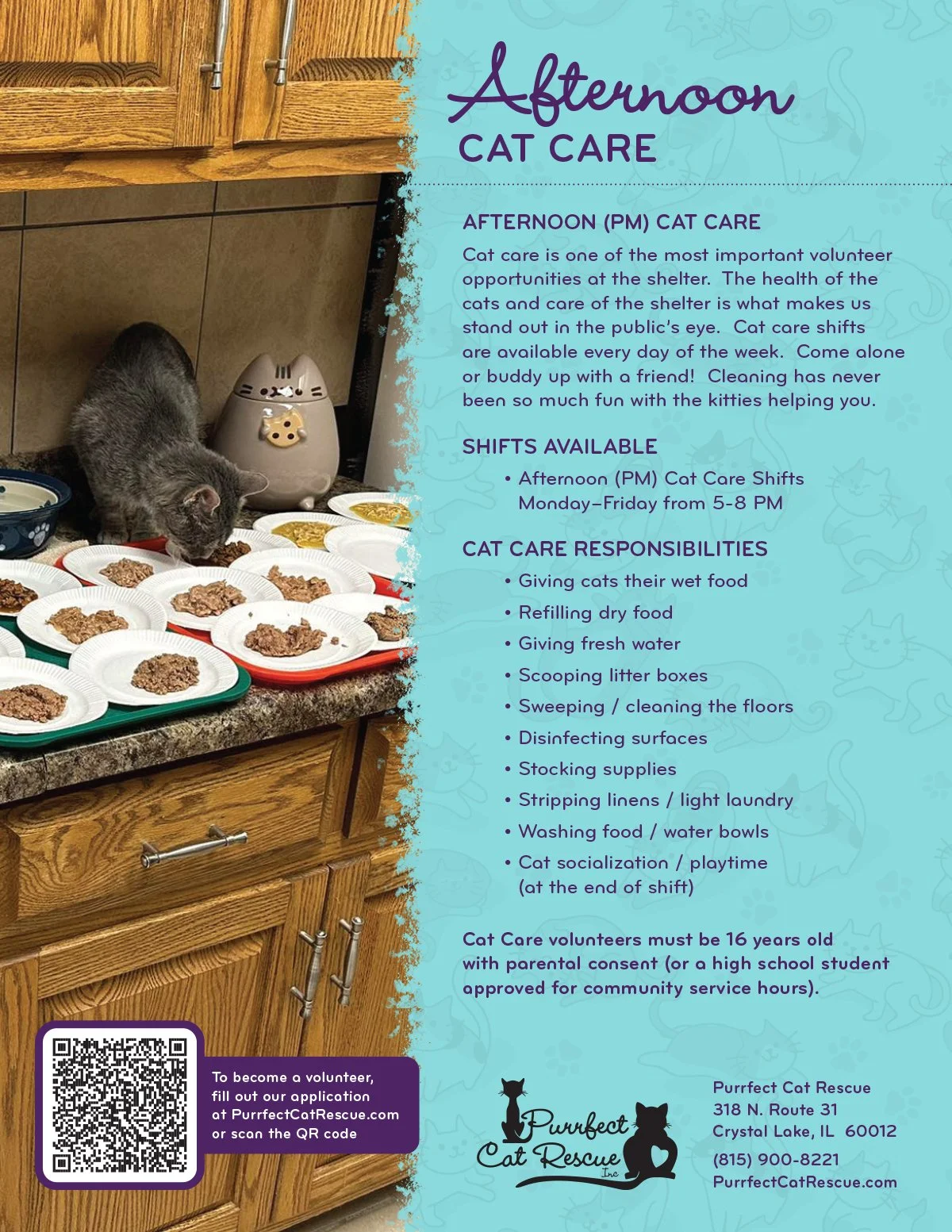 Afternoon
CAT CARE

AFTERNOON (PM) CAT CARE

Cat care is one of the most important volunteer opportunities at the shelter. The health of the cats and care of the shelter is what makes us stand out in the public's eye. Cat care shifts are available every day of the week. Come alone or buddy up with a friend! Cleaning has never been so much fun with the kitties helping you.

SHIFTS AVAILABLE

• Afternoon (PM) Cat Care Shifts Monday–Friday from 5-8 PM

CAT CARE RESPONSIBILITIES

• Giving cats their wet food
• Refilling dry food
• Giving fresh water
• Scooping litter boxes
• Sweeping / cleaning the floors
• Disinfecting surfaces
• Stocking supplies
• Stripping linens / light laundry
• Washing food / water bowls
• Cat socialization / playtime (at the end of shift)

Cat Care volunteers must be 16 years old with parental consent (or a high school student approved for community service hours).

To become a volunteer, fill out our application at PurrfectCatRescue.com or scan the QR code

Purrfect Cat Rescue Inc

Purrfect Cat Rescue
318 N. Route 31
Crystal Lake, IL 60012
(815) 900-8221
PurrfectCatRescue.com